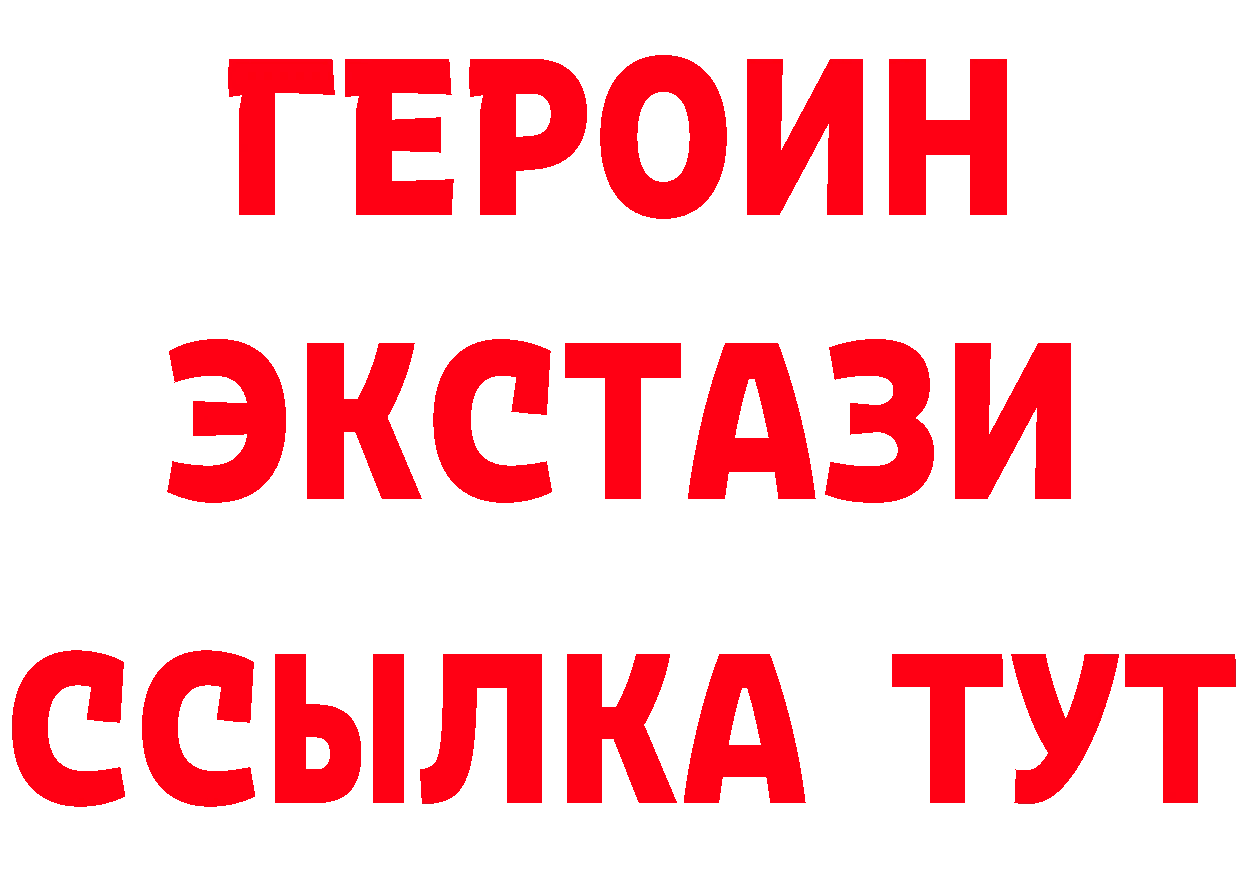 ГЕРОИН ЭКСТАЗИ ССЫЛКА ТУТ